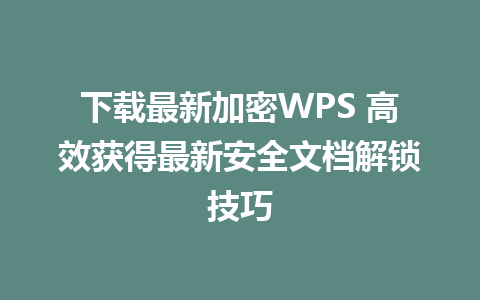 下载最新加密WPS 高效获得最新安全文档解锁技巧